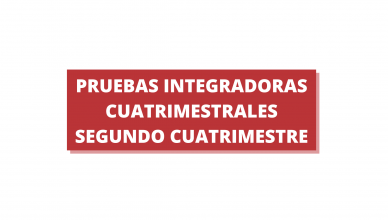 PRUEBAS INTEGRADORAS CUATRIMESTRALES SEGUNDO CUATRIMESTRE